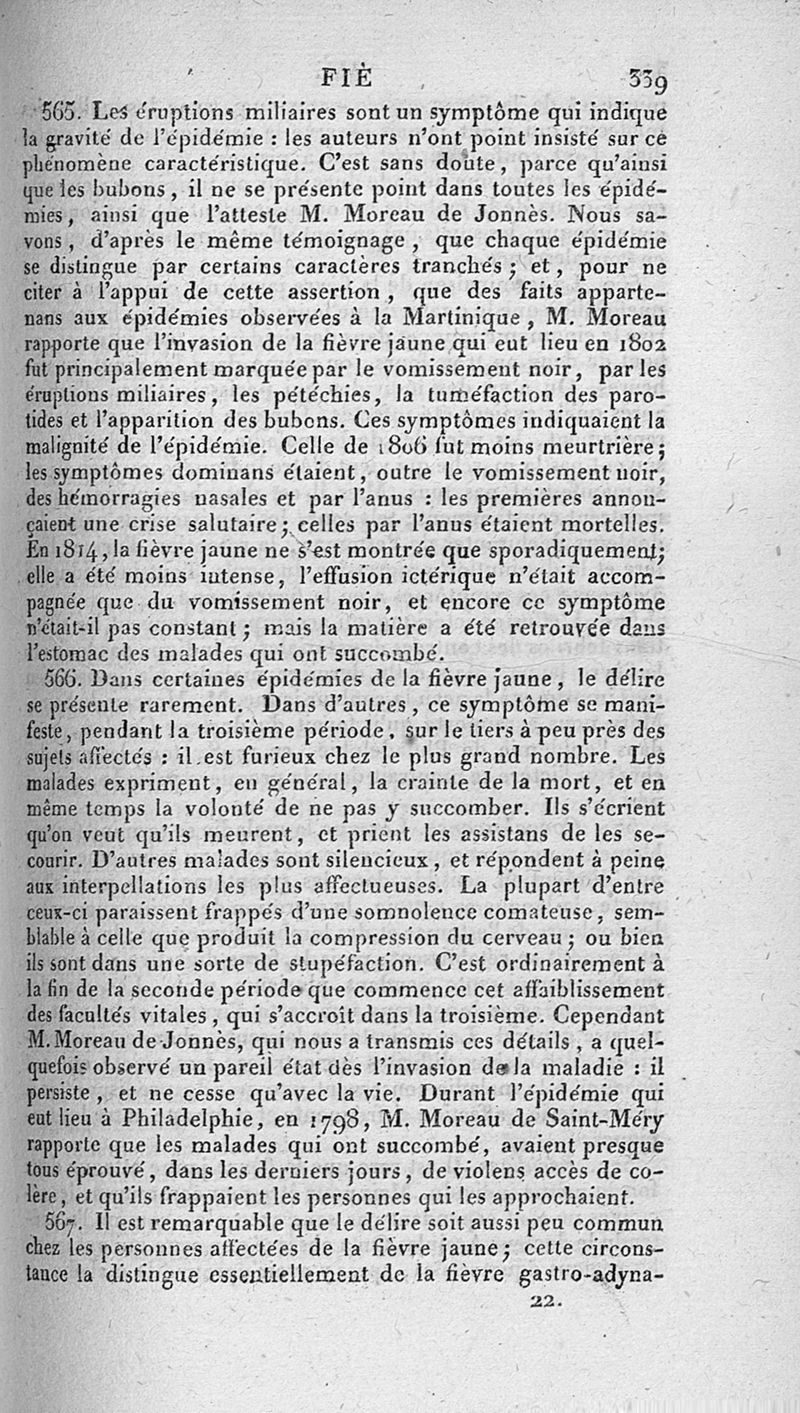 FIÈ 339

565. Les éruptions miliaires sont un symptôme qui indique la gravité de l'épidémie : les auteurs n'ont point insisté sur ce phénomène caractéristique. C'est sans doute, parce qu'ainsi que les bubons, il ne se présente point dans toutes les épidémies, ainsi que l'atteste M. Moreau de Jonnès. Nous savons, d'après le même témoignage, que chaque épidémie se distingue par certains caractères tranchés ; et, pour ne citer à l'appui de cette assertion, que des faits appartenans aux épidémies observées à la Martinique, M. Moreau rapporte que l'invasion de la fièvre jaune qui eut lieu en 1802 fut principalement marquée par le vomissement noir, par les éruptions miliaires, les pétéchies, la tuméfaction des parotides et l'apparition des bubons. Ces symptômes indiquaient la malignité de l'épidémie. Celle de 1806 fut moins meurtrière ; les symptômes dominans étaient, outre le vomissement noir, des hémorragies nasales et par l'anus : les premières annonçaient une crise salutaire ; celles par l'anus étaient mortelles. En 1814, la fièvre jaune ne s'est montrée que sporadiquement ; elle a été moins intense, l'effusion ictérique n'était accompagnée que du vomissement noir, et encore ce symptôme n'était-il pas constant ; mais la matière a été retrouvée dans l'estomac des malades qui ont succombé.

566. Dans certaines épidémies de la fièvre jaune, le délire se présente rarement. Dans d'autres, ce symptôme se manifeste, pendant la troisième période, sur le tiers à peu près des sujets affectés : il est furieux chez le plus grand nombre. Les malades expriment, en général, la crainte de la mort, et en même temps la volonté de ne pas y succomber. Ils s'écrient qu'on veut qu'ils meurent, et prient les assistans de les secourir. D'autres malades sont silencieux, et répondent à peine aux interpellations les plus affectueuses. La plupart d'entre ceux-ci paraissent frappés d'une somnolence comateuse, semblable à celle que produit la compression du cerveau ; ou bien ils sont dans une sorte de stupéfaction. C'est ordinairement à la fin de la seconde période que commence cet affaiblissement des facultés vitales, qui s'accroît dans la troisième. Cependant M. Moreau de Jonnès, qui nous a transmis ces détails, a quelquefois observé un pareil état dès l'invasion de la maladie : il persiste, et ne cesse qu'avec la vie. Durant l'épidémie qui eut lieu à Philadelphie, en 1798, M. Moreau de Saint-Méry rapporte que les malades qui ont succombé, avaient presque tous éprouvé, dans les derniers jours, de violens accès de colère, et qu'ils frappaient les personnes qui les approchaient.

567. Il est remarquable que le délire soit aussi peu commun chez les personnes affectées de la fièvre jaune ; cette circonstance la distingue essentiellement de la fièvre gastro-adyna-

22.